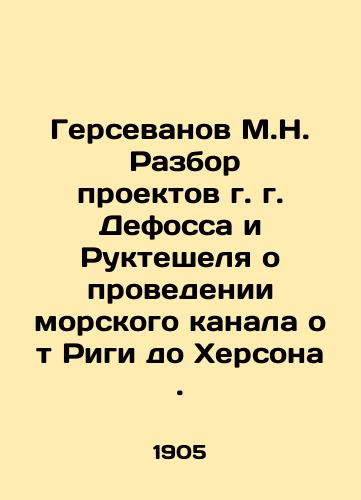 Герсеванов М.Н. Разбор проектов г. г. Дефосса и Руктешеля о проведении морского канала о т Риги до Херсона .

1905